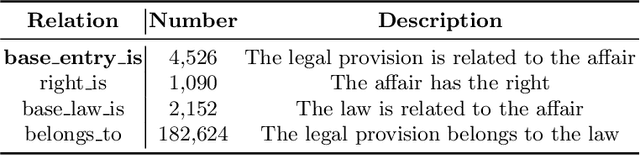 | Relation | Number | Description |
|---|---|---|
| **base_entry_is** | 4,526 | The legal provision is related to the affair |
| right_is | 1,090 | The affair has the right |
| base_law_is | 2,152 | The law is related to the affair |
| belongs_to | 182,624 | The legal provision belongs to the law |